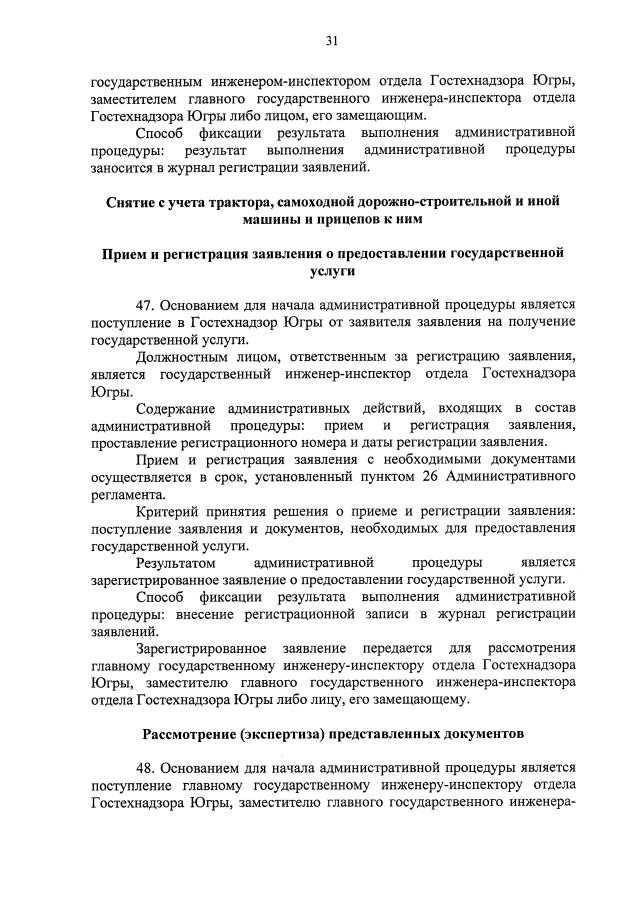 31

государственным инженером-инспектором отдела Гостехнадзора Югры, заместителем главного государственного инженера-инспектора отдела Гостехнадзора Югры либо лицом, его замещающим.

Способ фиксации результата выполнения административной процедуры: результат выполнения административной процедуры заносится в журнал регистрации заявлений.

Снятие с учета трактора, самоходной дорожно-строительной и иной машины и прицепов к ним

Прием и регистрация заявления о предоставлении государственной услуги

47. Основанием для начала административной процедуры является поступление в Гостехнадзор Югры от заявителя заявления на получение государственной услуги.

Должностным лицом, ответственным за регистрацию заявления, является государственный инженер-инспектор отдела Гостехнадзора Югры.

Содержание административных действий, входящих в состав административной процедуры: прием и регистрация заявления, проставление регистрационного номера и даты регистрации заявления.

Прием и регистрация заявления с необходимыми документами осуществляется в срок, установленный пунктом 26 Административного регламента.

Критерий принятия решения о приеме и регистрации заявления: поступление заявления и документов, необходимых для предоставления государственной услуги.

Результатом административной процедуры является зарегистрированное заявление о предоставлении государственной услуги.

Способ фиксации результата выполнения административной процедуры: внесение регистрационной записи в журнал регистрации заявлений.

Зарегистрированное заявление передается для рассмотрения главному государственному инженеру-инспектору отдела Гостехнадзора Югры, заместителю главного государственного инженера-инспектора отдела Гостехнадзора Югры либо лицу, его замещающему.

Рассмотрение (экспертиза) представленных документов

48. Основанием для начала административной процедуры является поступление главному государственному инженеру-инспектору отдела Гостехнадзора Югры, заместителю главного государственного инженера-